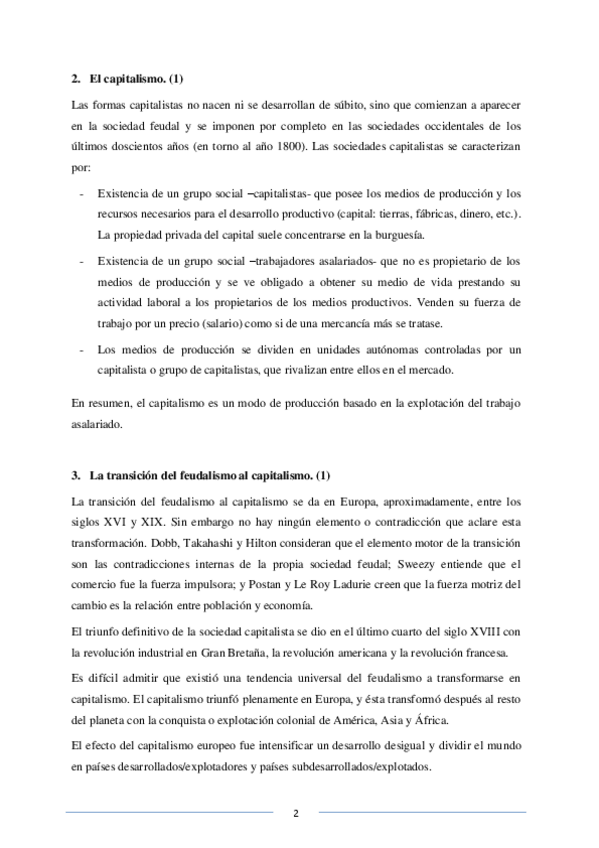 2. El capitalismo. (1)

Las formas capitalistas no nacen ni se desarrollan de súbito, sino que comienzan a aparecer en la sociedad feudal y se imponen por completo en las sociedades occidentales de los últimos doscientos años (en torno al año 1800). Las sociedades capitalistas se caracterizan por:

- Existencia de un grupo social –capitalistas- que posee los medios de producción y los recursos necesarios para el desarrollo productivo (capital: tierras, fábricas, dinero, etc.). La propiedad privada del capital suele concentrarse en la burguesía.
- Existencia de un grupo social –trabajadores asalariados- que no es propietario de los medios de producción y se ve obligado a obtener su medio de vida prestando su actividad laboral a los propietarios de los medios productivos. Venden su fuerza de trabajo por un precio (salario) como si de una mercancía más se tratase.
- Los medios de producción se dividen en unidades autónomas controladas por un capitalista o grupo de capitalistas, que rivalizan entre ellos en el mercado.

En resumen, el capitalismo es un modo de producción basado en la explotación del trabajo asalariado.

3. La transición del feudalismo al capitalismo. (1)

La transición del feudalismo al capitalismo se da en Europa, aproximadamente, entre los siglos XVI y XIX. Sin embargo no hay ningún elemento o contradicción que aclare esta transformación. Dobb, Takahashi y Hilton consideran que el elemento motor de la transición son las contradicciones internas de la propia sociedad feudal; Sweezy entiende que el comercio fue la fuerza impulsora; y Postan y Le Roy Ladurie creen que la fuerza motriz del cambio es la relación entre población y economía.

El triunfo definitivo de la sociedad capitalista se dio en el último cuarto del siglo XVIII con la revolución industrial en Gran Bretaña, la revolución americana y la revolución francesa.

Es difícil admitir que existió una tendencia universal del feudalismo a transformarse en capitalismo. El capitalismo triunfó plenamente en Europa, y ésta transformó después al resto del planeta con la conquista o explotación colonial de América, Asia y África.

El efecto del capitalismo europeo fue intensificar un desarrollo desigual y dividir el mundo en países desarrollados/explotadores y países subdesarrollados/explotados.

2